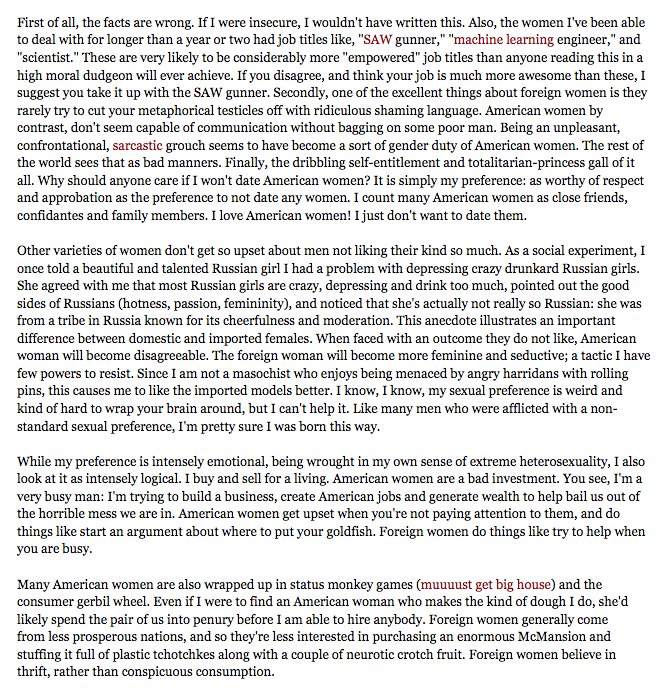 First of all, the facts are wrong. If I were insecure, I wouldn't have written this. Also, the women I've been able to deal with for longer than a year or two had job titles like, "SAW gunner," "machine learning engineer," and "scientist." These are very likely to be considerably more "empowered" job titles than anyone reading this in a high moral dudgeon will ever achieve. If you disagree, and think your job is much more awesome than these, I suggest you take it up with the SAW gunner. Secondly, one of the excellent things about foreign women is they rarely try to cut your metaphorical testicles off with ridiculous shaming language. American women by contrast, don't seem capable of communication without bagging on some poor man. Being an unpleasant, confrontational, sarcastic grouch seems to have become a sort of gender duty of American women. The rest of the world sees that as bad manners. Finally, the dribbling self-entitlement and totalitarian-princess gall of it all. Why should anyone care if I won't date American women? It is simply my preference: as worthy of respect and approbation as the preference to not date any women. I count many American women as close friends, confidantes and family members. I love American women! I just don't want to date them.

Other varieties of women don't get so upset about men not liking their kind so much. As a social experiment, I once told a beautiful and talented Russian girl I had a problem with depressing crazy drunkard Russian girls. She agreed with me that most Russian girls are crazy, depressing and drink too much, pointed out the good sides of Russians (hotness, passion, femininity), and noticed that she's actually not really so Russian: she was from a tribe in Russia known for its cheerfulness and moderation. This anecdote illustrates an important difference between domestic and imported females. When faced with an outcome they do not like, American woman will become disagreeable. The foreign woman will become more feminine and seductive; a tactic I have few powers to resist. Since I am not a masochist who enjoys being menaced by angry harridans with rolling pins, this causes me to like the imported models better. I know, I know, my sexual preference is weird and kind of hard to wrap your brain around, but I can't help it. Like many men who were afflicted with a non-standard sexual preference, I'm pretty sure I was born this way.

While my preference is intensely emotional, being wrought in my own sense of extreme heterosexuality, I also look at it as intensely logical. I buy and sell for a living. American women are a bad investment. You see, I'm a very busy man: I'm trying to build a business, create American jobs and generate wealth to help bail us out of the horrible mess we are in. American women get upset when you're not paying attention to them, and do things like start an argument about where to put your goldfish. Foreign women do things like try to help when you are busy.

Many American women are also wrapped up in status monkey games (muuuust get big house) and the consumer gerbil wheel. Even if I were to find an American woman who makes the kind of dough I do, she'd likely spend the pair of us into penury before I am able to hire anybody. Foreign women generally come from less prosperous nations, and so they're less interested in purchasing an enormous McMansion and stuffing it full of plastic tchotchkes along with a couple of neurotic crotch fruit. Foreign women believe in thrift, rather than conspicuous consumption.